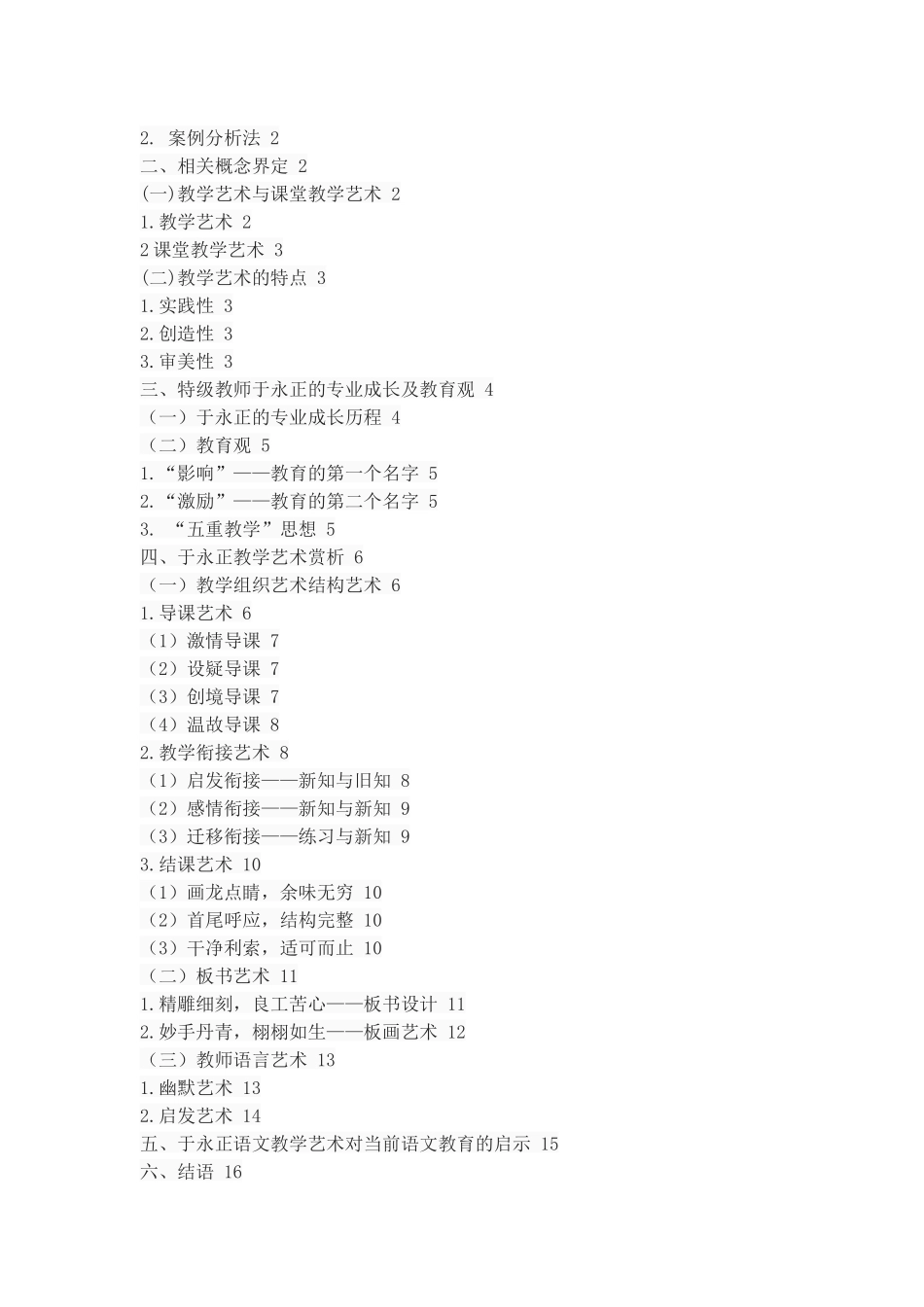 2. 案例分析法 2
二、相关概念界定 2
(一)教学艺术与课堂教学艺术 2
1.教学艺术 2
2课堂教学艺术 3
(二)教学艺术的特点 3
1.实践性 3
2.创造性 3
3.审美性 3
三、特级教师于永正的专业成长及教育观 4
（一）于永正的专业成长历程 4
（二）教育观 5
1.“影响”——教育的第一个名字 5
2.“激励”——教育的第二个名字 5
3. “五重教学”思想 5
四、于永正教学艺术赏析 6
（一）教学组织艺术结构艺术 6
1.导课艺术 6
（1）激情导课 7
（2）设疑导课 7
（3）创境导课 7
（4）温故导课 8
2.教学衔接艺术 8
（1）启发衔接——新知与旧知 8
（2）感情衔接——新知与新知 9
（3）迁移衔接——练习与新知 9
3.结课艺术 10
（1）画龙点睛，余味无穷 10
（2）首尾呼应，结构完整 10
（3）干净利索，适可而止 10
（二）板书艺术 11
1.精雕细刻，良工苦心——板书设计 11
2.妙手丹青，栩栩如生——板画艺术 12
（三）教师语言艺术 13
1.幽默艺术 13
2.启发艺术 14
五、于永正语文教学艺术对当前语文教育的启示 15
六、结语 16